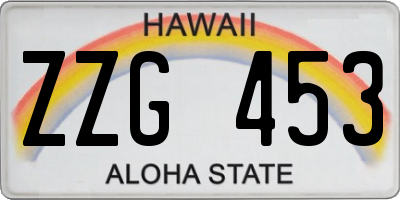 HAWAII

ZZG 453

ALOHA STATE